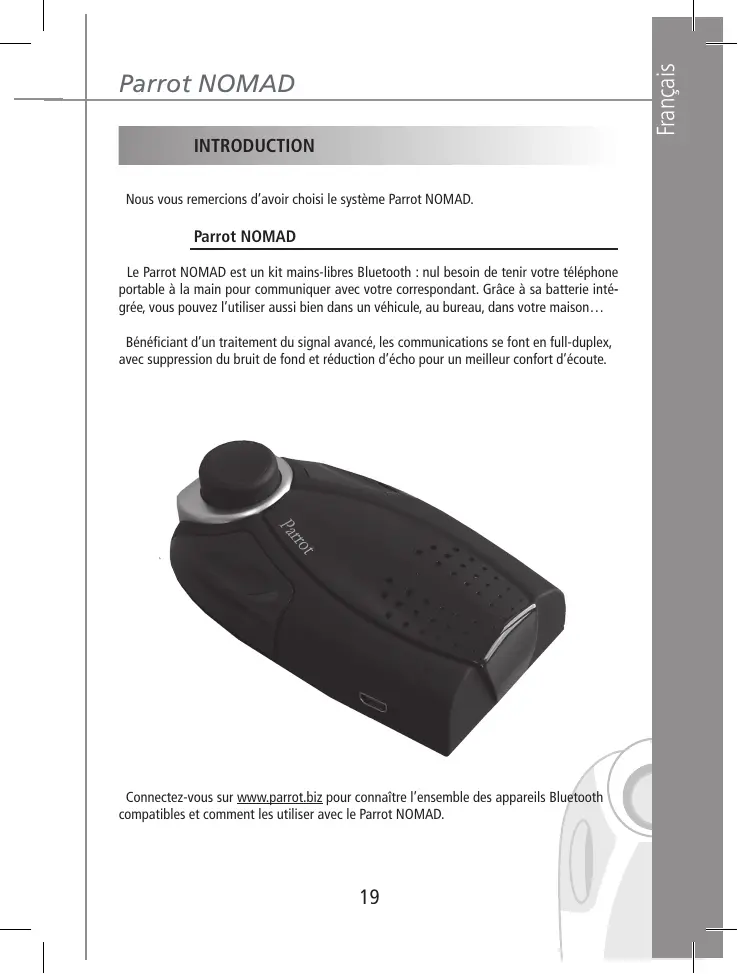 Parrot NOMAD

Français

INTRODUCTION

Nous vous remercions d'avoir choisi le système Parrot NOMAD.

Parrot NOMAD

Le Parrot NOMAD est un kit mains-libres Bluetooth : nul besoin de tenir votre téléphone portable à la main pour communiquer avec votre correspondant. Grâce à sa batterie intégrée, vous pouvez l'utiliser aussi bien dans un véhicule, au bureau, dans votre maison…

Bénéficiant d'un traitement du signal avancé, les communications se font en full-duplex, avec suppression du bruit de fond et réduction d'écho pour un meilleur confort d'écoute.

Parrot

Connectez-vous sur www.parrot.biz pour connaître l'ensemble des appareils Bluetooth compatibles et comment les utiliser avec le Parrot NOMAD.

19